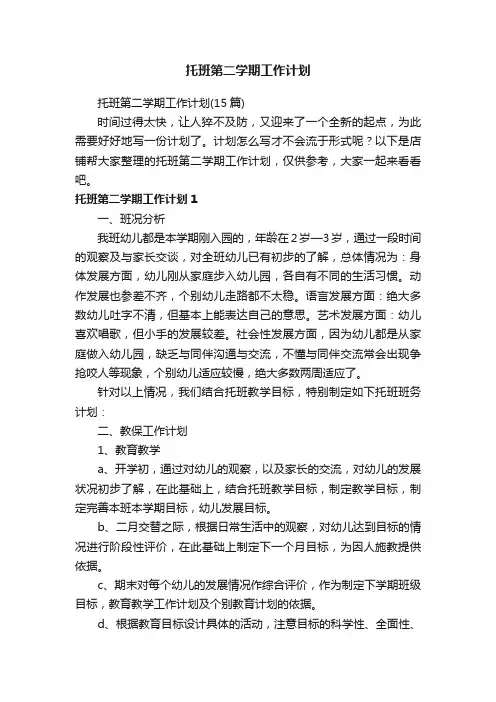 托班第二学期工作计划

托班第二学期工作计划(15 篇)

时间过得太快，让人猝不及防，又迎来了一个全新的起点，为此需要好好地写一份计划了。计划怎么写才不会流于形式呢？以下是店铺帮大家整理的托班第二学期工作计划，仅供参考，大家一起来看看吧。

托班第二学期工作计划 1

一、班况分析

我班幼儿都是本学期刚入园的，年龄在 2 岁—3 岁，通过一段时间的观察及与家长交谈，对全班幼儿已有初步的了解，总体情况为：身体发展方面，幼儿刚从家庭步入幼儿园，各自有不同的生活习惯。动作发展也参差不齐，个别幼儿走路都不太稳。语言发展方面：绝大多数幼儿吐字不清，但基本上能表达自己的意思。艺术发展方面：幼儿喜欢唱歌，但小手的发展较差。社会性发展方面，因为幼儿都是从家庭做入幼儿园，缺乏与同伴沟通与交流，不懂与同伴交流常会出现争抢咬人等现象，个别幼儿适应较慢，绝大多数两周适应了。

针对以上情况，我们结合托班教学目标，特别制定如下托班班务计划：

二、教保工作计划

1、教育教学

a、开学初，通过对幼儿的观察，以及家长的交流，对幼儿的发展状况初步了解，在此基础上，结合托班教学目标，制定教学目标，制定完善本班本学期目标，幼儿发展目标。

b、二月交替之际，根据日常生活中的观察，对幼儿达到目标的情况进行阶段性评价，在此基础上制定下一个月目标，为因人施教提供依据。

c、期末对每个幼儿的发展情况作综合评价，作为制定下学期班级目标，教育教学工作计划及个别教育计划的依据。

d、根据教育目标设计具体的活动，注意目标的科学性、全面性、